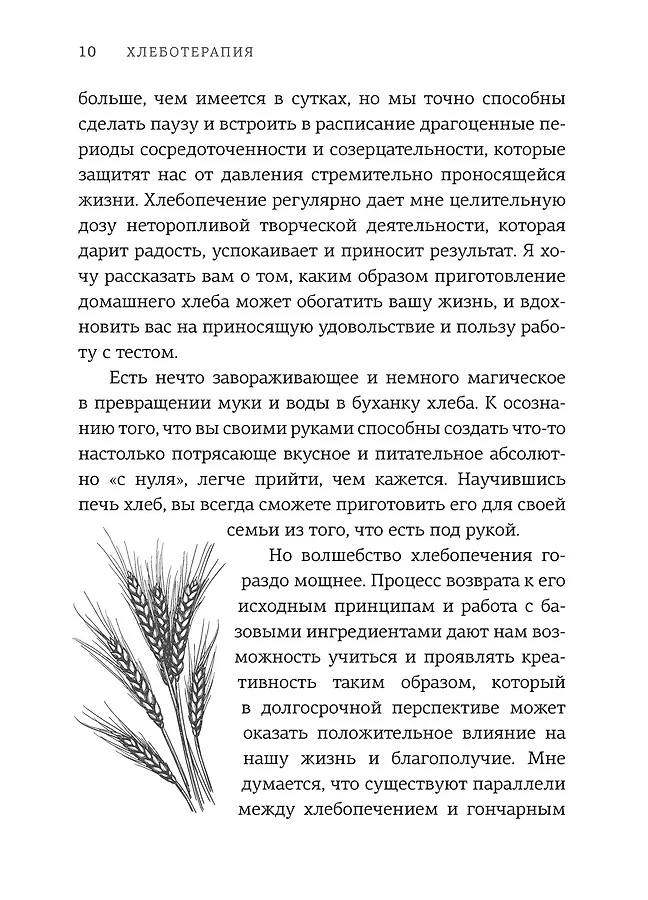 10 ХЛЕБОТЕРАПИЯ

больше, чем имеется в сутках, но мы точно способны сделать паузу и встроить в расписание драгоценные периоды сосредоточенности и созерцательности, которые защитят нас от давления стремительно проносящейся жизни. Хлебопечение регулярно дает мне целительную дозу неторопливой творческой деятельности, которая дарит радость, успокаивает и приносит результат. Я хочу рассказать вам о том, каким образом приготовление домашнего хлеба может обогатить вашу жизнь, и вдохновить вас на приносящую удовольствие и пользу работу с тестом.

Есть нечто завораживающее и немного магическое в превращении муки и воды в буханку хлеба. К осознанию того, что вы своими руками способны создать что-то настолько потрясающе вкусное и питательное абсолютно «с нуля», легче прийти, чем кажется. Научившись печь хлеб, вы всегда сможете приготовить его для своей семьи из того, что есть под рукой.

Но волшебство хлебопечения гораздо мощнее. Процесс возврата к его исходным принципам и работа с базовыми ингредиентами дают нам возможность учиться и проявлять креативность таким образом, который в долгосрочной перспективе может оказать положительное влияние на нашу жизнь и благополучие. Мне думается, что существуют параллели между хлебопечением и гончарным